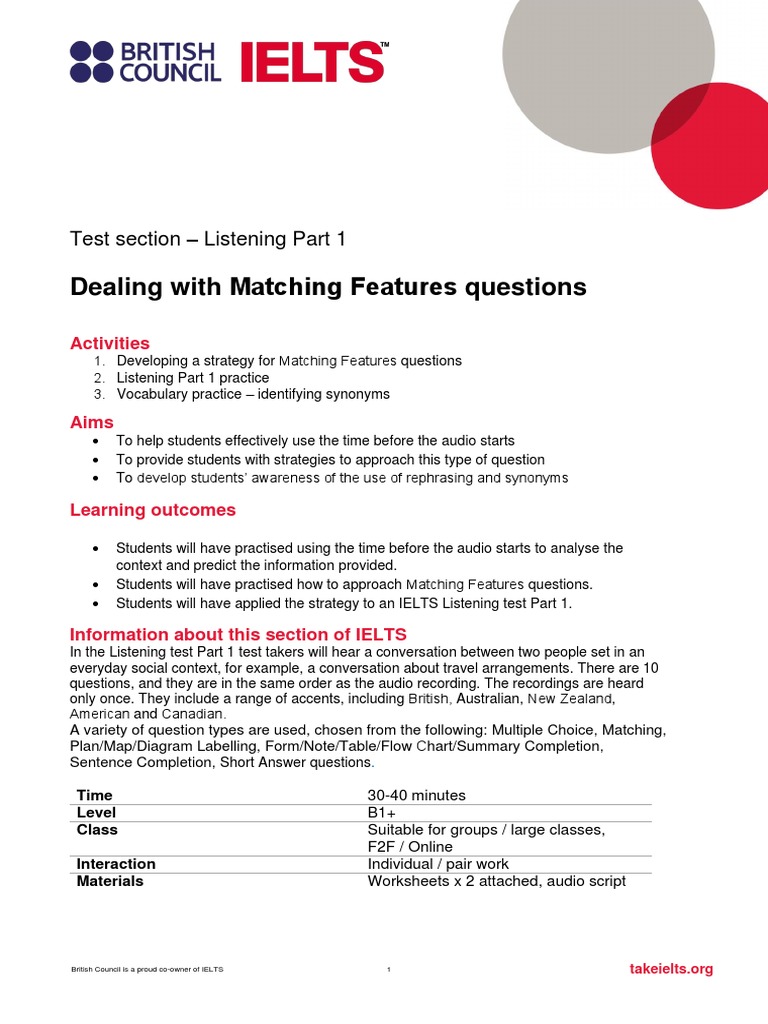 BRITISH COUNCIL IELTS™

Test section – Listening Part 1

Dealing with Matching Features questions

Activities
1. Developing a strategy for Matching Features questions
2. Listening Part 1 practice
3. Vocabulary practice – identifying synonyms

Aims
• To help students effectively use the time before the audio starts
• To provide students with strategies to approach this type of question
• To develop students' awareness of the use of rephrasing and synonyms

Learning outcomes

• Students will have practised using the time before the audio starts to analyse the context and predict the information provided.
• Students will have practised how to approach Matching Features questions.
• Students will have applied the strategy to an IELTS Listening test Part 1.

Information about this section of IELTS
In the Listening test Part 1 test takers will hear a conversation between two people set in an everyday social context, for example, a conversation about travel arrangements. There are 10 questions, and they are in the same order as the audio recording. The recordings are heard only once. They include a range of accents, including British, Australian, New Zealand, American and Canadian.
A variety of question types are used, chosen from the following: Multiple Choice, Matching, Plan/Map/Diagram Labelling, Form/Note/Table/Flow Chart/Summary Completion, Sentence Completion, Short Answer questions.

| Time | 30-40 minutes |
|---|---|
| Level | B1+ |
| Class | Suitable for groups / large classes, F2F / Online |
| Interaction | Individual / pair work |
| Materials | Worksheets x 2 attached, audio script |

British Council is a proud co-owner of IELTS 1 takeielts.org